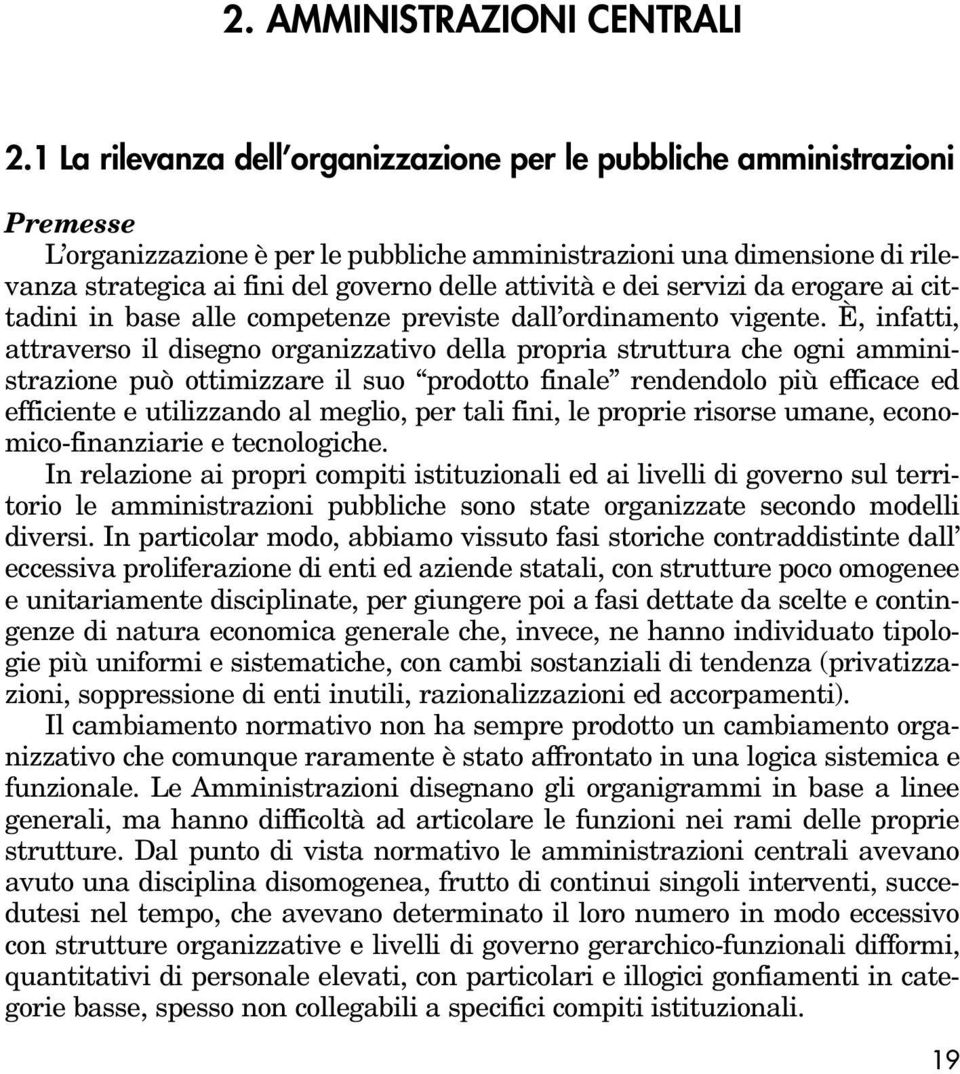 2. AMMINISTRAZIONI CENTRALI

2.1 La rilevanza dell'organizzazione per le pubbliche amministrazioni

Premesse

L'organizzazione è per le pubbliche amministrazioni una dimensione di rilevanza strategica ai fini del governo delle attività e dei servizi da erogare ai cittadini in base alle competenze previste dall'ordinamento vigente. È, infatti, attraverso il disegno organizzativo della propria struttura che ogni amministrazione può ottimizzare il suo "prodotto finale" rendendolo più efficace ed efficiente e utilizzando al meglio, per tali fini, le proprie risorse umane, economico-finanziarie e tecnologiche.

In relazione ai propri compiti istituzionali ed ai livelli di governo sul territorio le amministrazioni pubbliche sono state organizzate secondo modelli diversi. In particolar modo, abbiamo vissuto fasi storiche contraddistinte dall' eccessiva proliferazione di enti ed aziende statali, con strutture poco omogenee e unitariamente disciplinate, per giungere poi a fasi dettate da scelte e contingenze di natura economica generale che, invece, ne hanno individuato tipologie più uniformi e sistematiche, con cambi sostanziali di tendenza (privatizzazioni, soppressione di enti inutili, razionalizzazioni ed accorpamenti).

Il cambiamento normativo non ha sempre prodotto un cambiamento organizzativo che comunque raramente è stato affrontato in una logica sistemica e funzionale. Le Amministrazioni disegnano gli organigrammi in base a linee generali, ma hanno difficoltà ad articolare le funzioni nei rami delle proprie strutture. Dal punto di vista normativo le amministrazioni centrali avevano avuto una disciplina disomogenea, frutto di continui singoli interventi, succedutesi nel tempo, che avevano determinato il loro numero in modo eccessivo con strutture organizzative e livelli di governo gerarchico-funzionali difformi, quantitativi di personale elevati, con particolari e illogici gonfiamenti in categorie basse, spesso non collegabili a specifici compiti istituzionali.

19